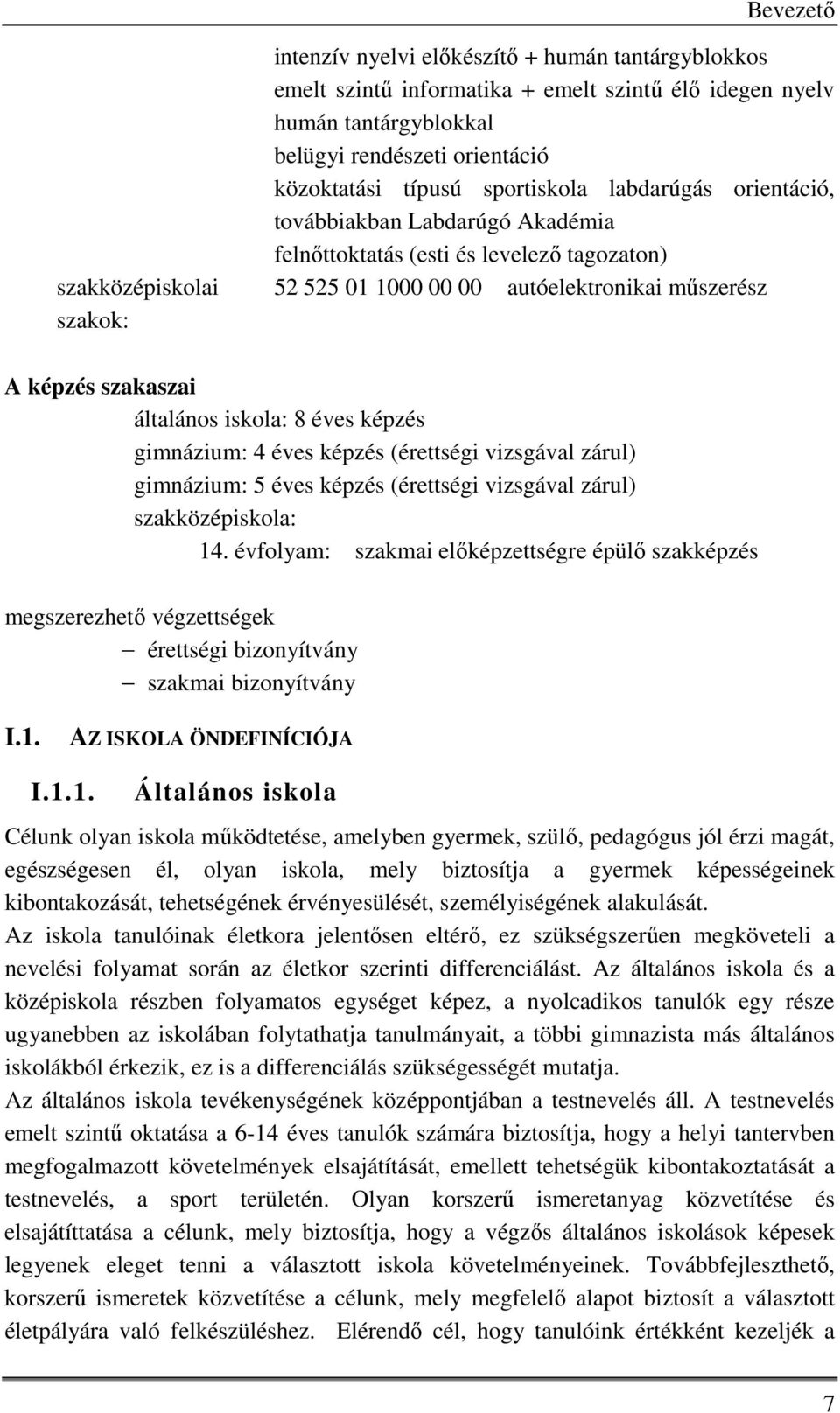 Bevezető

intenzív nyelvi előkészítő + humán tantárgyblokkos
emelt szintű informatika + emelt szintű élő idegen nyelv humán tantárgyblokkal
belügyi rendészeti orientáció
közoktatási típusú sportiskola labdarúgás orientáció, továbbiakban Labdarúgó Akadémia
felnőttoktatás (esti és levelező tagozaton)

szakközépiskolai szakok: 52 525 01 1000 00 00 autóelektronikai műszerész

A képzés szakaszai
általános iskola: 8 éves képzés
gimnázium: 4 éves képzés (érettségi vizsgával zárul)
gimnázium: 5 éves képzés (érettségi vizsgával zárul)
szakközépiskola:
14. évfolyam: szakmai előképzettségre épülő szakképzés

megszerezhető végzettségek
– érettségi bizonyítvány
– szakmai bizonyítvány

I.1. AZ ISKOLA ÖNDEFINÍCIÓJA

I.1.1. Általános iskola

Célunk olyan iskola működtetése, amelyben gyermek, szülő, pedagógus jól érzi magát, egészségesen él, olyan iskola, mely biztosítja a gyermek képességeinek kibontakozását, tehetségének érvényesülését, személyiségének alakulását.
Az iskola tanulóinak életkora jelentősen eltérő, ez szükségszerűen megköveteli a nevelési folyamat során az életkor szerinti differenciálást. Az általános iskola és a középiskola részben folyamatos egységet képez, a nyolcadikos tanulók egy része ugyanebben az iskolában folytathatja tanulmányait, a többi gimnazista más általános iskolákból érkezik, ez is a differenciálás szükségességét mutatja.
Az általános iskola tevékenységének középpontjában a testnevelés áll. A testnevelés emelt szintű oktatása a 6-14 éves tanulók számára biztosítja, hogy a helyi tantervben megfogalmazott követelmények elsajátítását, emellett tehetségük kibontakoztatását a testnevelés, a sport területén. Olyan korszerű ismeretanyag közvetítése és elsajátíttatása a célunk, mely biztosítja, hogy a végzős általános iskolások képesek legyenek eleget tenni a választott iskola követelményeinek. Továbbfejleszthető, korszerű ismeretek közvetítése a célunk, mely megfelelő alapot biztosít a választott életpályára való felkészüléshez. Elérendő cél, hogy tanulóink értékként kezeljék a

7